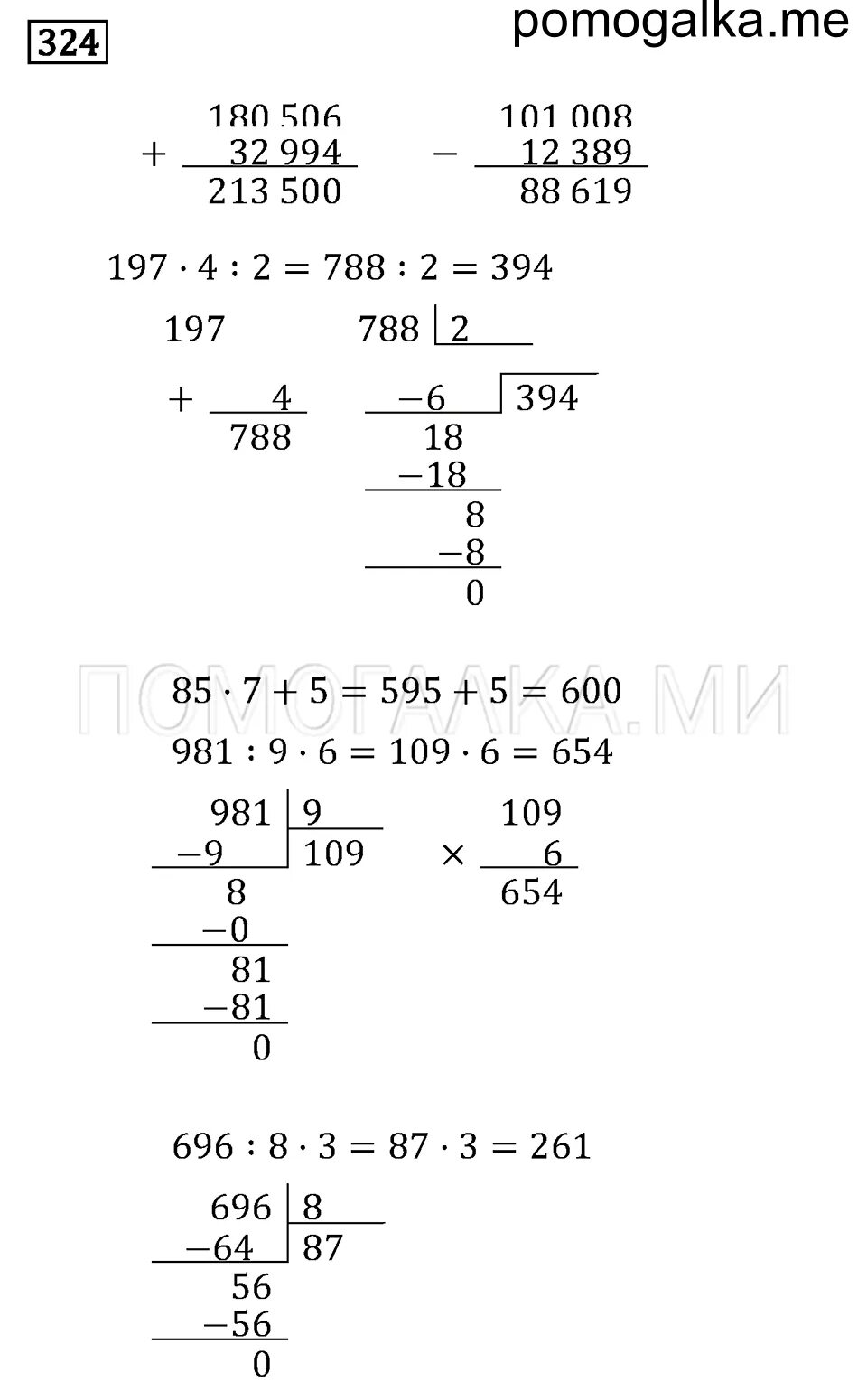 324

pomogalka.me

180 506
+ 32 994
213 500

101 008
− 12 389
88 619

$197 \cdot 4 : 2 = 788 : 2 = 394$

197
+ 4
788

788 | 2
−6 | 394
18
−18
8
−8
0

$85 \cdot 7 + 5 = 595 + 5 = 600$

$981 : 9 \cdot 6 = 109 \cdot 6 = 654$

981 | 9
−9 | 109
8
−0
81
−81
0

109
× 6
654

$696 : 8 \cdot 3 = 87 \cdot 3 = 261$

696 | 8
−64 | 87
56
−56
0

ПОМОГАЛКА.МИ